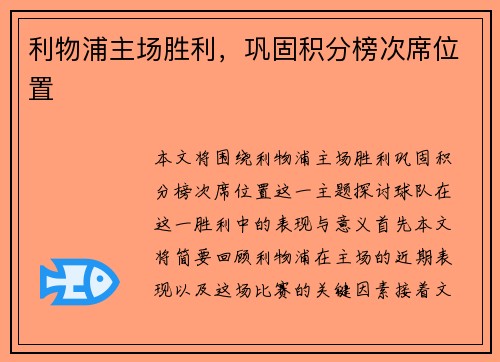 利物浦主场胜利，巩固积分榜次席位置

本文将围绕利物浦主场胜利巩固积分榜次席位置这一主题探讨球队在这一胜利中的表现与意义首先本文将简要回顾利物浦在主场的近期表现以及这场比赛的关键因素接着文